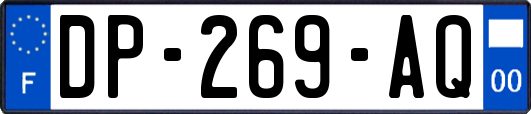 F
DP-269-AQ
00